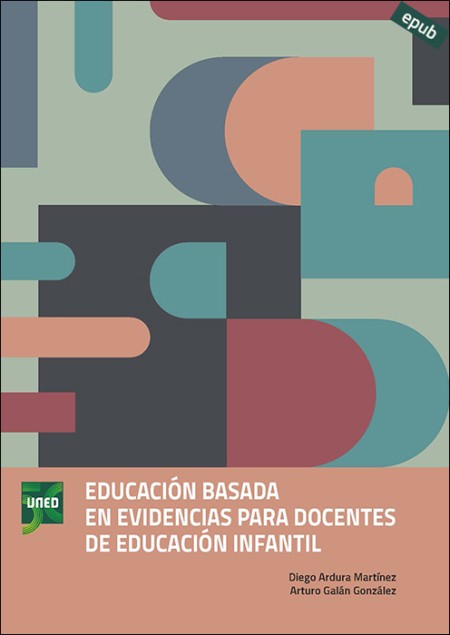 epub

UNED

EDUCACIÓN BASADA EN EVIDENCIAS PARA DOCENTES DE EDUCACIÓN INFANTIL

Diego Ardura Martínez
Arturo Galán González